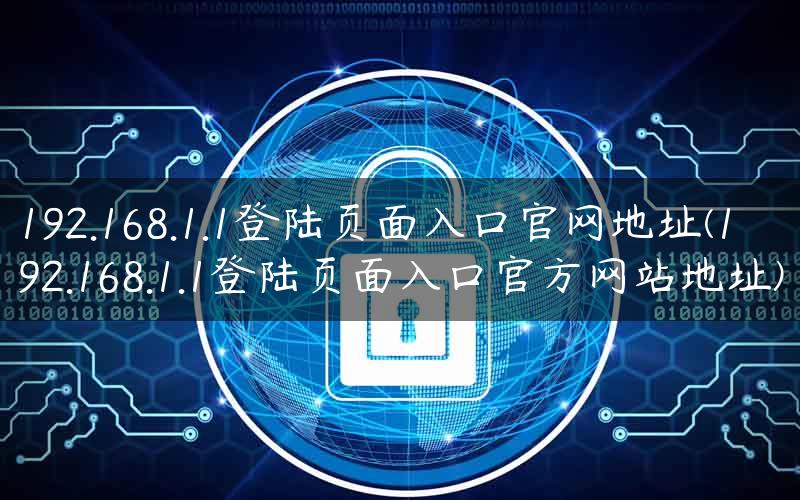 192.168.1.1登陆页面入口官网地址(192.168.1.1登陆页面入口官方网站地址)